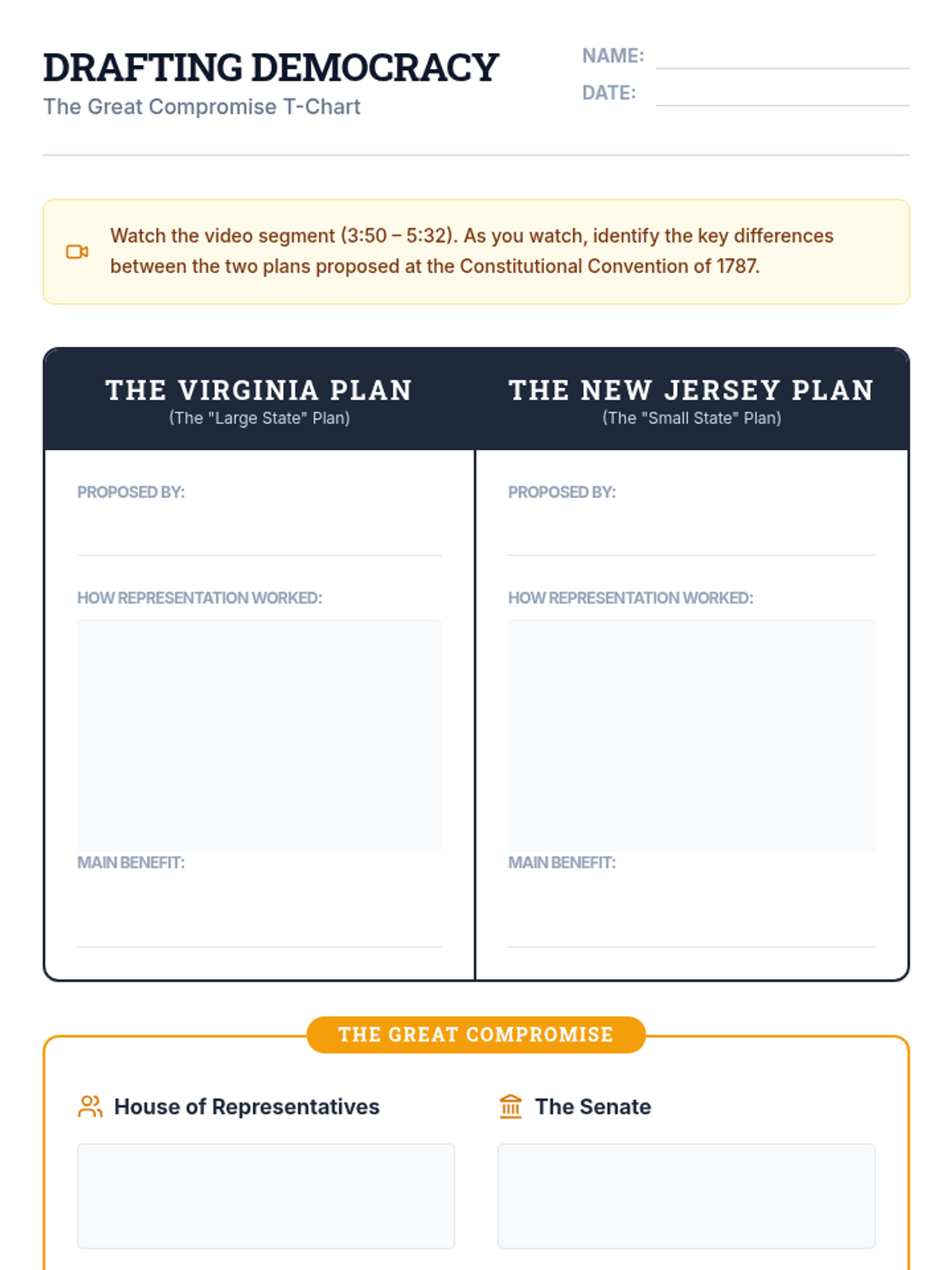 DRAFTING DEMOCRACY
The Great Compromise T-Chart

NAME:
DATE:

Watch the video segment (3:50 – 5:32). As you watch, identify the key differences between the two plans proposed at the Constitutional Convention of 1787.

THE VIRGINIA PLAN
(The "Large State" Plan)

PROPOSED BY:

HOW REPRESENTATION WORKED:

MAIN BENEFIT:

THE NEW JERSEY PLAN
(The "Small State" Plan)

PROPOSED BY:

HOW REPRESENTATION WORKED:

MAIN BENEFIT:

THE GREAT COMPROMISE

House of Representatives

The Senate